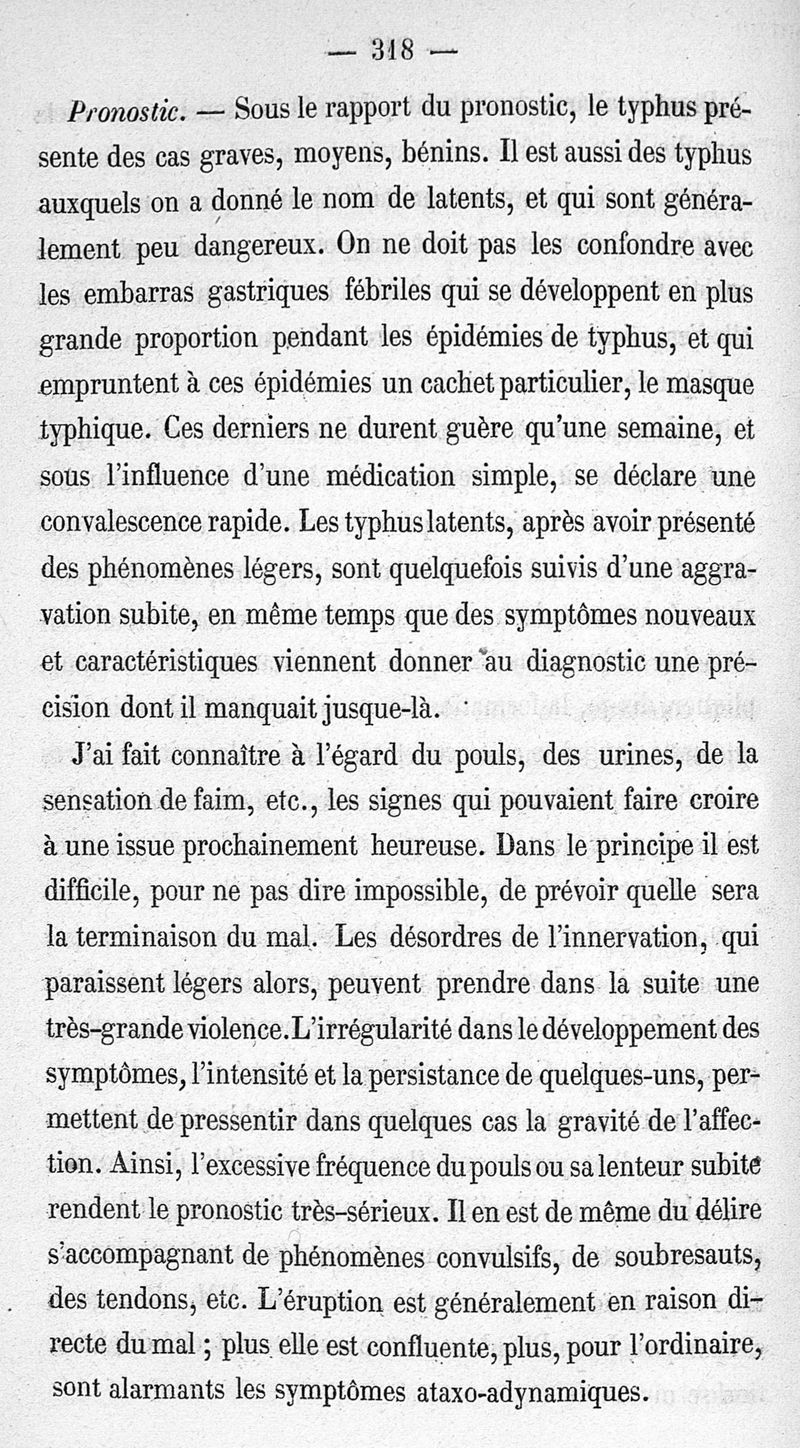 — 318 —

Pronostic. — Sous le rapport du pronostic, le typhus présente des cas graves, moyens, bénins. Il est aussi des typhus auxquels on a donné le nom de latents, et qui sont généralement peu dangereux. On ne doit pas les confondre avec les embarras gastriques fébriles qui se développent en plus grande proportion pendant les épidémies de typhus, et qui empruntent à ces épidémies un cachet particulier, le masque typhique. Ces derniers ne durent guère qu'une semaine, et sous l'influence d'une médication simple, se déclare une convalescence rapide. Les typhus latents, après avoir présenté des phénomènes légers, sont quelquefois suivis d'une aggravation subite, en même temps que des symptômes nouveaux et caractéristiques viennent donner au diagnostic une précision dont il manquait jusque-là.

J'ai fait connaître à l'égard du pouls, des urines, de la sensation de faim, etc., les signes qui pouvaient faire croire à une issue prochainement heureuse. Dans le principe il est difficile, pour ne pas dire impossible, de prévoir quelle sera la terminaison du mal. Les désordres de l'innervation, qui paraissent légers alors, peuvent prendre dans la suite une très-grande violence. L'irrégularité dans le développement des symptômes, l'intensité et la persistance de quelques-uns, permettent de pressentir dans quelques cas la gravité de l'affection. Ainsi, l'excessive fréquence du pouls ou sa lenteur subite rendent le pronostic très-sérieux. Il en est de même du délire s'accompagnant de phénomènes convulsifs, de soubresauts, des tendons, etc. L'éruption est généralement en raison directe du mal ; plus elle est confluente, plus, pour l'ordinaire, sont alarmants les symptômes ataxo-adynamiques.